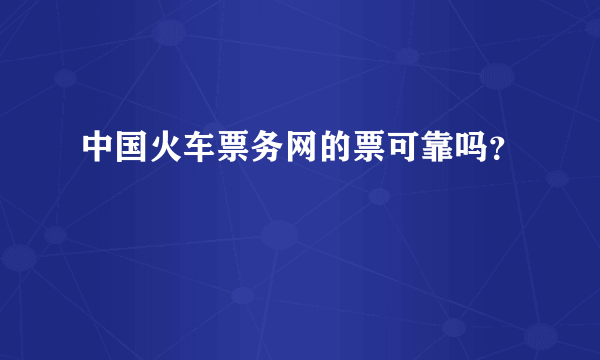 中国火车票务网的票可靠吗?